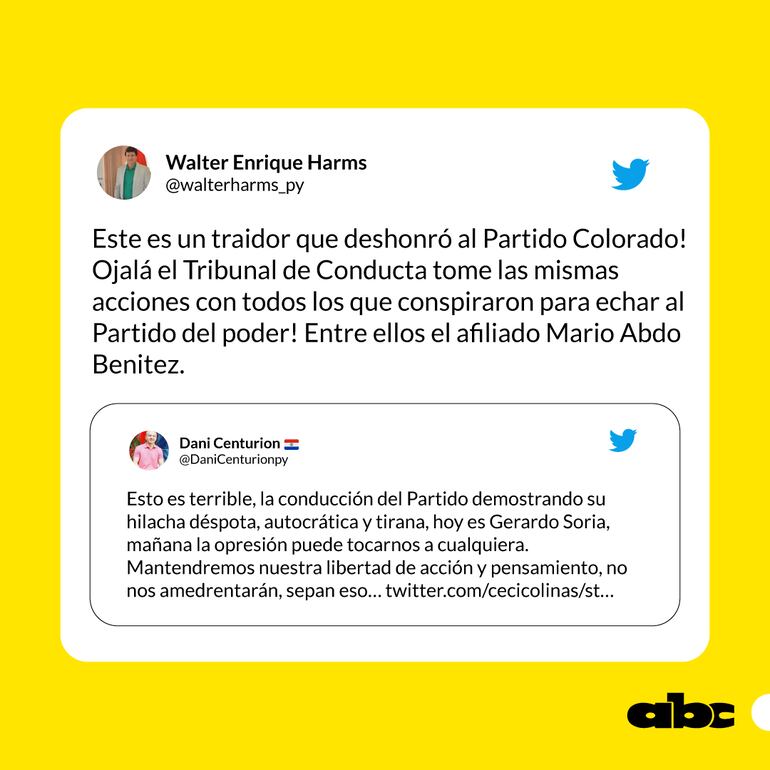 Walter Enrique Harms
@walterharms_py

Este es un traidor que deshonró al Partido Colorado! Ojalá el Tribunal de Conducta tome las mismas acciones con todos los que conspiraron para echar al Partido del poder! Entre ellos el afiliado Mario Abdo Benitez.

Dani Centurion
@DaniCenturionpy

Esto es terrible, la conducción del Partido demostrando su hilacha déspota, autocrática y tirana, hoy es Gerardo Soria, mañana la opresión puede tocarnos a cualquiera. Mantendremos nuestra libertad de acción y pensamiento, no nos amedrentarán, sepan eso… twitter.com/cecicolinas/st…

abc